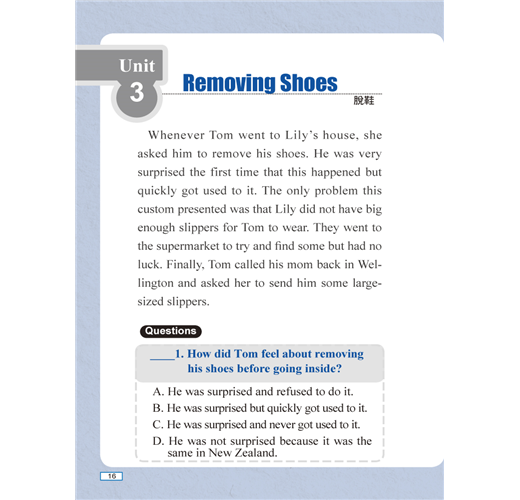 Unit 3

Removing Shoes

脫鞋

Whenever Tom went to Lily's house, she asked him to remove his shoes. He was very surprised the first time that this happened but quickly got used to it. The only problem this custom presented was that Lily did not have big enough slippers for Tom to wear. They went to the supermarket to try and find some but had no luck. Finally, Tom called his mom back in Wellington and asked her to send him some large-sized slippers.

Questions

____1. How did Tom feel about removing his shoes before going inside?

A. He was surprised and refused to do it.
B. He was surprised but quickly got used to it.
C. He was surprised and never got used to it.
D. He was not surprised because it was the same in New Zealand.

16